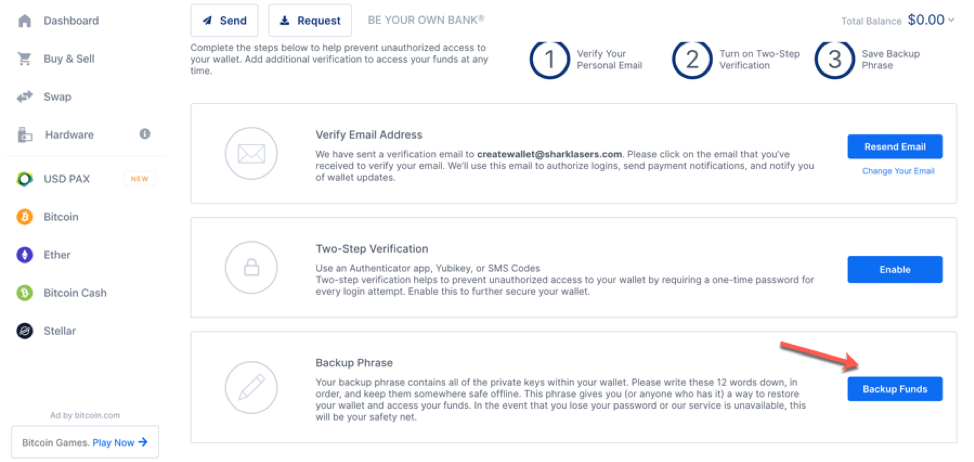 Dashboard
Buy & Sell
Swap
Hardware
USD PAX NEW
Bitcoin
Ether
Bitcoin Cash
Stellar

Ad by bitcoin.com
Bitcoin Games. Play Now →

Send
Request
BE YOUR OWN BANK®
Total Balance $0.00

Complete the steps below to help prevent unauthorized access to your wallet. Add additional verification to access your funds at any time.

1 Verify Your Personal Email
2 Turn on Two-Step Verification
3 Save Backup Phrase

Verify Email Address
We have sent a verification email to createwallet@sharklasers.com. Please click on the email that you've received to verify your email. We'll use this email to authorize logins, send payment notifications, and notify you of wallet updates.
Resend Email
Change Your Email

Two-Step Verification
Use an Authenticator app, Yubikey, or SMS Codes
Two-step verification helps to prevent unauthorized access to your wallet by requiring a one-time password for every login attempt. Enable this to further secure your wallet.
Enable

Backup Phrase
Your backup phrase contains all of the private keys within your wallet. Please write these 12 words down, in order, and keep them somewhere safe offline. This phrase gives you (or anyone who has it) a way to restore your wallet and access your funds. In the event that you lose your password or our service is unavailable, this will be your safety net.
Backup Funds